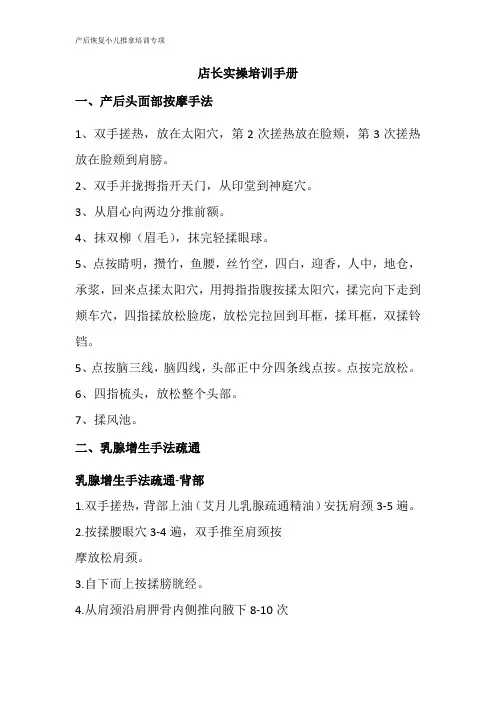 产后恢复小儿推拿培训专项

店长实操培训手册

一、产后头面部按摩手法

1、双手搓热，放在太阳穴，第 2 次搓热放在脸颊，第 3 次搓热放在脸颊到肩膀。

2、双手并拢拇指开天门，从印堂到神庭穴。

3、从眉心向两边分推前额。

4、抹双柳（眉毛），抹完轻揉眼球。

5、点按睛明，攒竹，鱼腰，丝竹空，四白，迎香，人中，地仓，承浆，回来点揉太阳穴，用拇指指腹按揉太阳穴，揉完向下走到颊车穴，四指揉放松脸庞，放松完拉回到耳框，揉耳框，双揉铃铛。

5、点按脑三线，脑四线，头部正中分四条线点按。点按完放松。

6、四指梳头，放松整个头部。

7、揉风池。

二、乳腺增生手法疏通

乳腺增生手法疏通-背部

1.双手搓热，背部上油（艾月儿乳腺疏通精油）安抚肩颈 3-5 遍。

2.按揉腰眼穴 3-4 遍，双手推至肩颈按

摩放松肩颈。

3.自下而上按揉膀胱经。

4.从肩颈沿肩胛骨内侧推向腋下 8-10 次